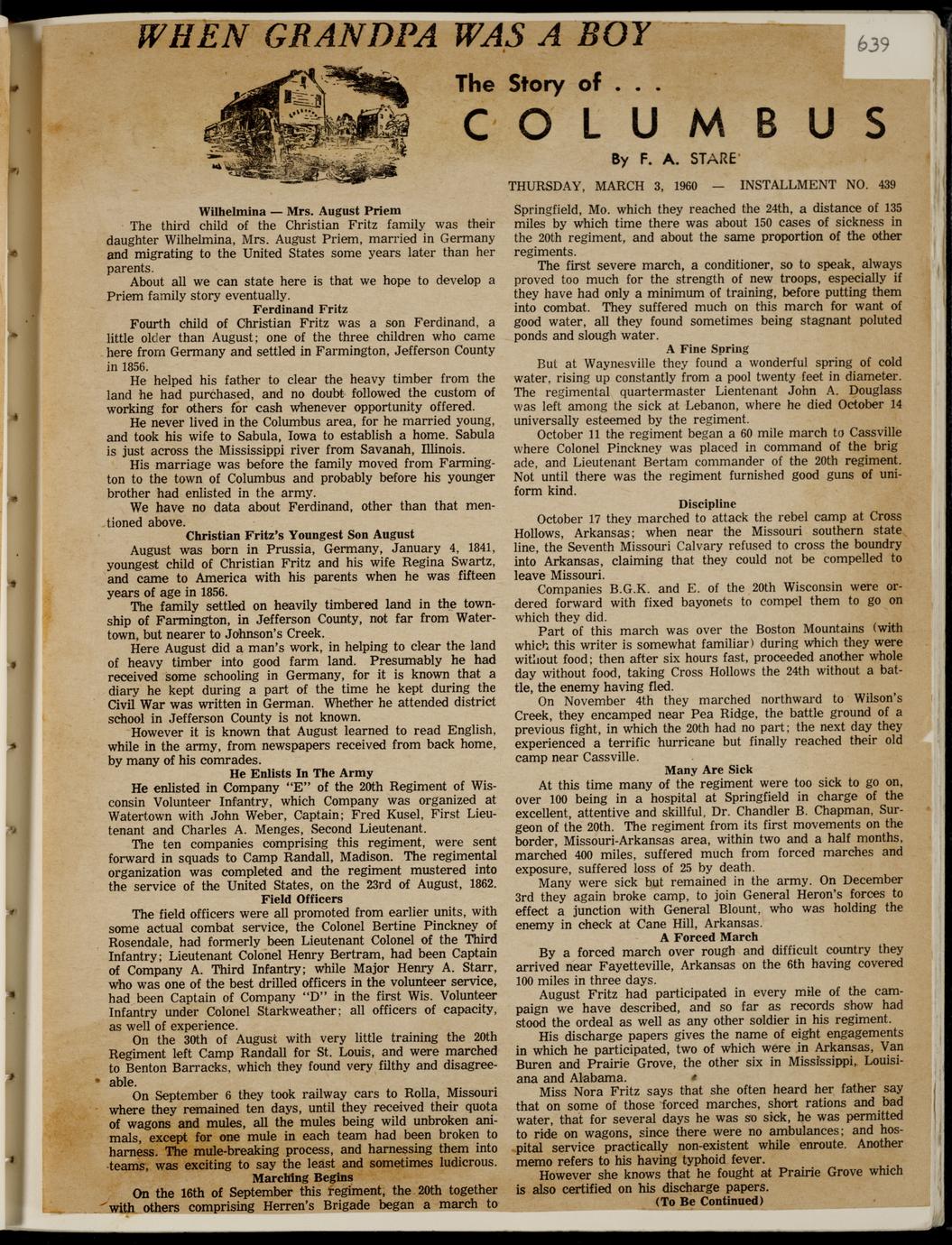 WHEN GRANDPA WAS A BOY

639

The Story of . . .

COLUMBUS

By F. A. STARE

THURSDAY, MARCH 3, 1960 — INSTALLMENT NO. 439

Wilhelmina — Mrs. August Priem

The third child of the Christian Fritz family was their daughter Wilhelmina, Mrs. August Priem, married in Germany and migrating to the United States some years later than her parents.

About all we can state here is that we hope to develop a Priem family story eventually.

Ferdinand Fritz

Fourth child of Christian Fritz was a son Ferdinand, a little older than August; one of the three children who came here from Germany and settled in Farmington, Jefferson County in 1856.

He helped his father to clear the heavy timber from the land he had purchased, and no doubt followed the custom of working for others for cash whenever opportunity offered.

He never lived in the Columbus area, for he married young, and took his wife to Sabula, Iowa to establish a home. Sabula is just across the Mississippi river from Savanah, Illinois.

His marriage was before the family moved from Farmington to the town of Columbus and probably before his younger brother had enlisted in the army.

We have no data about Ferdinand, other than that mentioned above.

Christian Fritz's Youngest Son August

August was born in Prussia, Germany, January 4, 1841, youngest child of Christian Fritz and his wife Regina Swartz, and came to America with his parents when he was fifteen years of age in 1856.

The family settled on heavily timbered land in the township of Farmington, in Jefferson County, not far from Watertown, but nearer to Johnson's Creek.

Here August did a man's work, in helping to clear the land of heavy timber into good farm land. Presumably he had received some schooling in Germany, for it is known that a diary he kept during a part of the time he kept during the Civil War was written in German. Whether he attended district school in Jefferson County is not known.

However it is known that August learned to read English, while in the army, from newspapers received from back home, by many of his comrades.

He Enlists In The Army

He enlisted in Company "E" of the 20th Regiment of Wisconsin Volunteer Infantry, which Company was organized at Watertown with John Weber, Captain; Fred Kusel, First Lieutenant and Charles A. Menges, Second Lieutenant.

The ten companies comprising this regiment, were sent forward in squads to Camp Randall, Madison. The regimental organization was completed and the regiment mustered into the service of the United States, on the 23rd of August, 1862.

Field Officers

The field officers were all promoted from earlier units, with some actual combat service, the Colonel Bertine Pinckney of Rosendale, had formerly been Lieutenant Colonel of the Third Infantry; Lieutenant Colonel Henry Bertram, had been Captain of Company A. Third Infantry; while Major Henry A. Starr, who was one of the best drilled officers in the volunteer service, had been Captain of Company "D" in the first Wis. Volunteer Infantry under Colonel Starkweather; all officers of capacity, as well of experience.

On the 30th of August with very little training the 20th Regiment left Camp Randall for St. Louis, and were marched to Benton Barracks, which they found very filthy and disagreeable.

On September 6 they took railway cars to Rolla, Missouri where they remained ten days, until they received their quota of wagons and mules, all the mules being wild unbroken animals, except for one mule in each team had been broken to harness. The mule-breaking process, and harnessing them into teams, was exciting to say the least and sometimes ludicrous.

Marching Begins

On the 16th of September this regiment, the 20th together with others comprising Herren's Brigade began a march to Springfield, Mo. which they reached the 24th, a distance of 135 miles by which time there was about 150 cases of sickness in the 20th regiment, and about the same proportion of the other regiments.

The first severe march, a conditioner, so to speak, always proved too much for the strength of new troops, especially if they have had only a minimum of training, before putting them into combat. They suffered much on this march for want of good water, all they found sometimes being stagnant poluted ponds and slough water.

A Fine Spring

But at Waynesville they found a wonderful spring of cold water, rising up constantly from a pool twenty feet in diameter. The regimental quartermaster Lientenant John A. Douglass was left among the sick at Lebanon, where he died October 14 universally esteemed by the regiment.

October 11 the regiment began a 60 mile march to Cassville where Colonel Pinckney was placed in command of the brig ade, and Lieutenant Bertam commander of the 20th regiment. Not until there was the regiment furnished good guns of uniform kind.

Discipline

October 17 they marched to attack the rebel camp at Cross Hollows, Arkansas; when near the Missouri southern state line, the Seventh Missouri Calvary refused to cross the boundry into Arkansas, claiming that they could not be compelled to leave Missouri.

Companies B.G.K. and E. of the 20th Wisconsin were ordered forward with fixed bayonets to compel them to go on which they did.

Part of this march was over the Boston Mountains (with which this writer is somewhat familiar) during which they were without food; then after six hours fast, proceeded another whole day without food, taking Cross Hollows the 24th without a battle, the enemy having fled.

On November 4th they marched northward to Wilson's Creek, they encamped near Pea Ridge, the battle ground of a previous fight, in which the 20th had no part; the next day they experienced a terrific hurricane but finally reached their old camp near Cassville.

Many Are Sick

At this time many of the regiment were too sick to go on, over 100 being in a hospital at Springfield in charge of the excellent, attentive and skillful, Dr. Chandler B. Chapman, Surgeon of the 20th. The regiment from its first movements on the border, Missouri-Arkansas area, within two and a half months, marched 400 miles, suffered much from forced marches and exposure, suffered loss of 25 by death.

Many were sick but remained in the army. On December 3rd they again broke camp, to join General Heron's forces to effect a junction with General Blount, who was holding the enemy in check at Cane Hill, Arkansas.

A Forced March

By a forced march over rough and difficult country they arrived near Fayetteville, Arkansas on the 6th having covered 100 miles in three days.

August Fritz had participated in every mile of the campaign we have described, and so far as records show had stood the ordeal as well as any other soldier in his regiment.

His discharge papers gives the name of eight engagements in which he participated, two of which were in Arkansas, Van Buren and Prairie Grove, the other six in Mississippi, Louisiana and Alabama.

Miss Nora Fritz says that she often heard her father say that on some of those forced marches, short rations and bad water, that for several days he was so sick, he was permitted to ride on wagons, since there were no ambulances; and hospital service practically non-existent while enroute. Another memo refers to his having typhoid fever.

However she knows that he fought at Prairie Grove which is also certified on his discharge papers.

(To Be Continued)